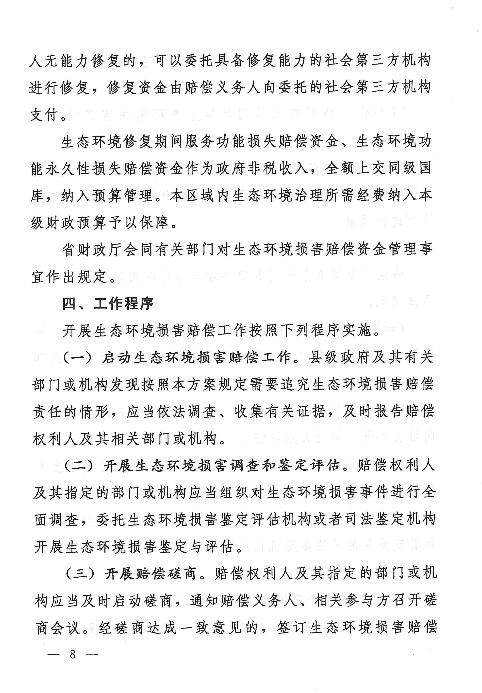 人无能力修复的，可以委托具备修复能力的社会第三方机构进行修复，修复资金由赔偿义务人向委托的社会第三方机构支付。

生态环境修复期间服务功能损失赔偿资金、生态环境功能永久性损失赔偿资金作为政府非税收入，全额上交同级国库，纳入预算管理。本区域内生态环境治理所需经费纳入本级财政预算予以保障。

省财政厅会同有关部门对生态环境损害赔偿资金管理事宜作出规定。

四、工作程序

开展生态环境损害赔偿工作按照下列程序实施。

（一）启动生态环境损害赔偿工作。县级政府及其有关部门或机构发现按照本方案规定需要追究生态环境损害赔偿责任的情形，应当依法调查、收集有关证据，及时报告赔偿权利人及其相关部门或机构。

（二）开展生态环境损害调查和鉴定评估。赔偿权利人及其指定的部门或机构应当组织对生态环境损害事件进行全面调查，委托生态环境损害鉴定评估机构或者司法鉴定机构开展生态环境损害鉴定与评估。

（三）开展赔偿磋商。赔偿权利人及其指定的部门或机构应当及时启动磋商，通知赔偿义务人、相关参与方召开磋商会议。经磋商达成一致意见的，签订生态环境损害赔偿

— 8 —